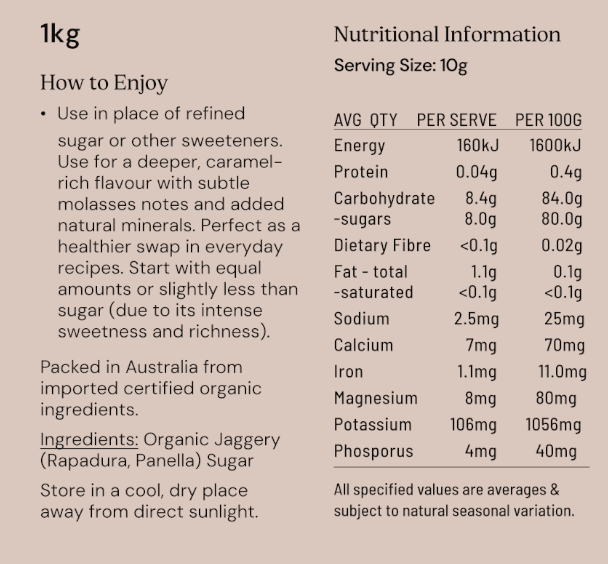 1kg

How to Enjoy

• Use in place of refined sugar or other sweeteners. Use for a deeper, caramel-rich flavour with subtle molasses notes and added natural minerals. Perfect as a healthier swap in everyday recipes. Start with equal amounts or slightly less than sugar (due to its intense sweetness and richness).

Packed in Australia from imported certified organic ingredients.

Ingredients: Organic Jaggery (Rapadura, Panella) Sugar

Store in a cool, dry place away from direct sunlight.

Nutritional Information

Serving Size: 10g

| AVG QTY | PER SERVE | PER 100G |
|---|---|---|
| Energy | 160kJ | 1600kJ |
| Protein | 0.04g | 0.4g |
| Carbohydrate | 8.4g | 84.0g |
| -sugars | 8.0g | 80.0g |
| Dietary Fibre | <0.1g | 0.02g |
| Fat - total | 1.1g | 0.1g |
| -saturated | <0.1g | <0.1g |
| Sodium | 2.5mg | 25mg |
| Calcium | 7mg | 70mg |
| Iron | 1.1mg | 11.0mg |
| Magnesium | 8mg | 80mg |
| Potassium | 106mg | 1056mg |
| Phosporus | 4mg | 40mg |

All specified values are averages & subject to natural seasonal variation.